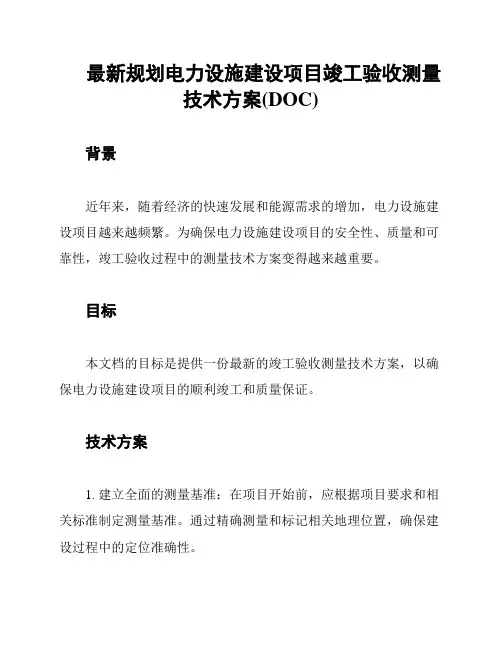 最新规划电力设施建设项目竣工验收测量技术方案(DOC)

背景

近年来，随着经济的快速发展和能源需求的增加，电力设施建设项目越来越频繁。为确保电力设施建设项目的安全性、质量和可靠性，竣工验收过程中的测量技术方案变得越来越重要。

目标

本文档的目标是提供一份最新的竣工验收测量技术方案，以确保电力设施建设项目的顺利竣工和质量保证。

技术方案

1. 建立全面的测量基准：在项目开始前，应根据项目要求和相关标准制定测量基准。通过精确测量和标记相关地理位置，确保建设过程中的定位准确性。